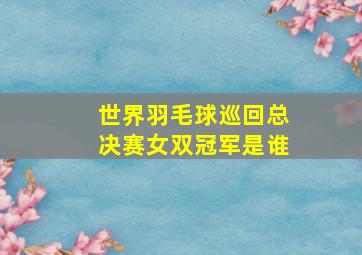 世界羽毛球巡回总决赛女双冠军是谁